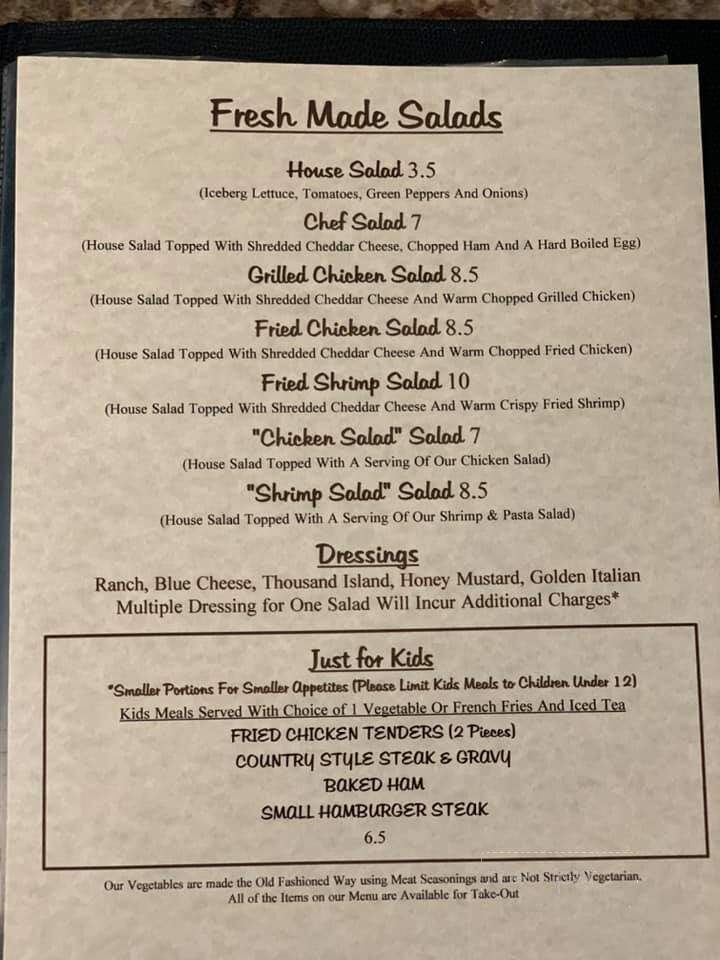 Fresh Made Salads

House Salad 3.5
(Iceberg Lettuce, Tomatoes, Green Peppers And Onions)

Chef Salad 7
(House Salad Topped With Shredded Cheddar Cheese, Chopped Ham And A Hard Boiled Egg)

Grilled Chicken Salad 8.5
(House Salad Topped With Shredded Cheddar Cheese And Warm Chopped Grilled Chicken)

Fried Chicken Salad 8.5
(House Salad Topped With Shredded Cheddar Cheese And Warm Chopped Fried Chicken)

Fried Shrimp Salad 10
(House Salad Topped With Shredded Cheddar Cheese And Warm Crispy Fried Shrimp)

"Chicken Salad" Salad 7
(House Salad Topped With A Serving Of Our Chicken Salad)

"Shrimp Salad" Salad 8.5
(House Salad Topped With A Serving Of Our Shrimp & Pasta Salad)

Dressings
Ranch, Blue Cheese, Thousand Island, Honey Mustard, Golden Italian
Multiple Dressing for One Salad Will Incur Additional Charges*

Just for Kids
*Smaller Portions For Smaller Appetites (Please Limit Kids Meals to Children Under 12)
Kids Meals Served With Choice of 1 Vegetable Or French Fries And Iced Tea
FRIED CHICKEN TENDERS (2 Pieces)
COUNTRY STYLE STEAK & GRAVY
BAKED HAM
SMALL HAMBURGER STEAK
6.5

Our Vegetables are made the Old Fashioned Way using Meat Seasonings and are Not Strictly Vegetarian.
All of the Items on our Menu are Available for Take-Out